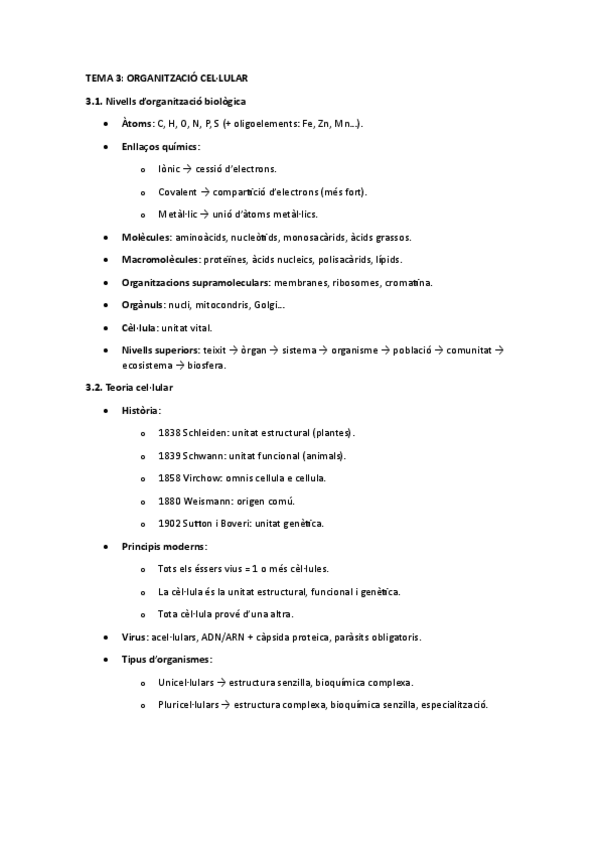 TEMA 3: ORGANITZACIÓ CEL·LULAR

3.1. Nivells d'organització biològica

• Àtoms: C, H, O, N, P, S (+ oligoelements: Fe, Zn, Mn...).
• Enllaços químics:
  o Iònic → cessió d'electrons.
  o Covalent → compartició d'electrons (més fort).
  o Metàl·lic → unió d'àtoms metàl·lics.
• Molècules: aminoàcids, nucleòtids, monosacàrids, àcids grassos.
• Macromolècules: proteïnes, àcids nucleics, polisacàrids, lípids.
• Organitzacions supramoleculars: membranes, ribosomes, cromatina.
• Orgànuls: nucli, mitocondris, Golgi...
• Cèl·lula: unitat vital.
• Nivells superiors: teixit → òrgan → sistema → organisme → població → comunitat → ecosistema → biosfera.

3.2. Teoria cel·lular

• Història:
  o 1838 Schleiden: unitat estructural (plantes).
  o 1839 Schwann: unitat funcional (animals).
  o 1858 Virchow: omnis cellula e cellula.
  o 1880 Weismann: origen comú.
  o 1902 Sutton i Boveri: unitat genètica.
• Principis moderns:
  o Tots els éssers vius = 1 o més cèl·lules.
  o La cèl·lula és la unitat estructural, funcional i genètica.
  o Tota cèl·lula prové d'una altra.
• Virus: acel·lulars, ADN/ARN + càpsida proteica, paràsits obligatoris.
• Tipus d'organismes:
  o Unicel·lulars → estructura senzilla, bioquímica complexa.
  o Pluricel·lulars → estructura complexa, bioquímica senzilla, especialització.